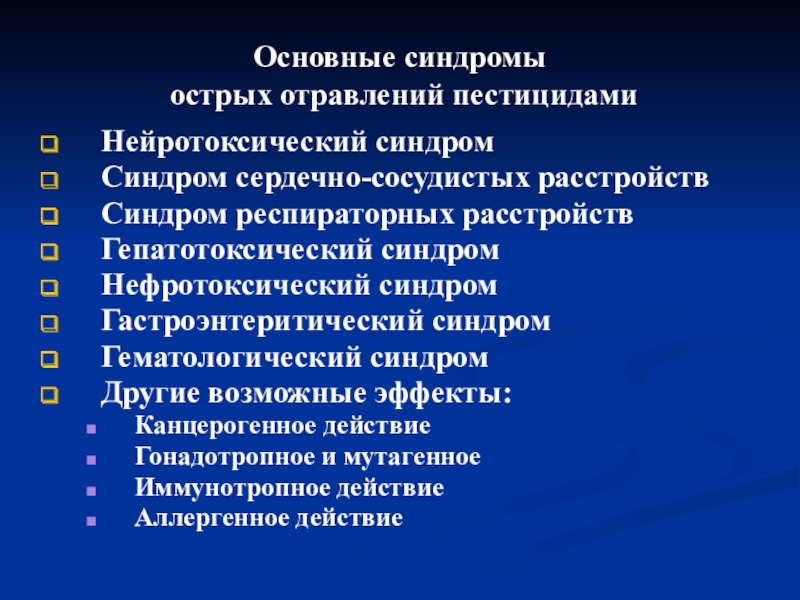 Основные синдромы
острых отравлений пестицидами

Нейротоксический синдром
Синдром сердечно-сосудистых расстройств
Синдром респираторных расстройств
Гепатотоксический синдром
Нефротоксический синдром
Гастроэнтеритический синдром
Гематологический синдром
Другие возможные эффекты:
Канцерогенное действие
Гонадотропное и мутагенное
Иммунотропное действие
Аллергенное действие